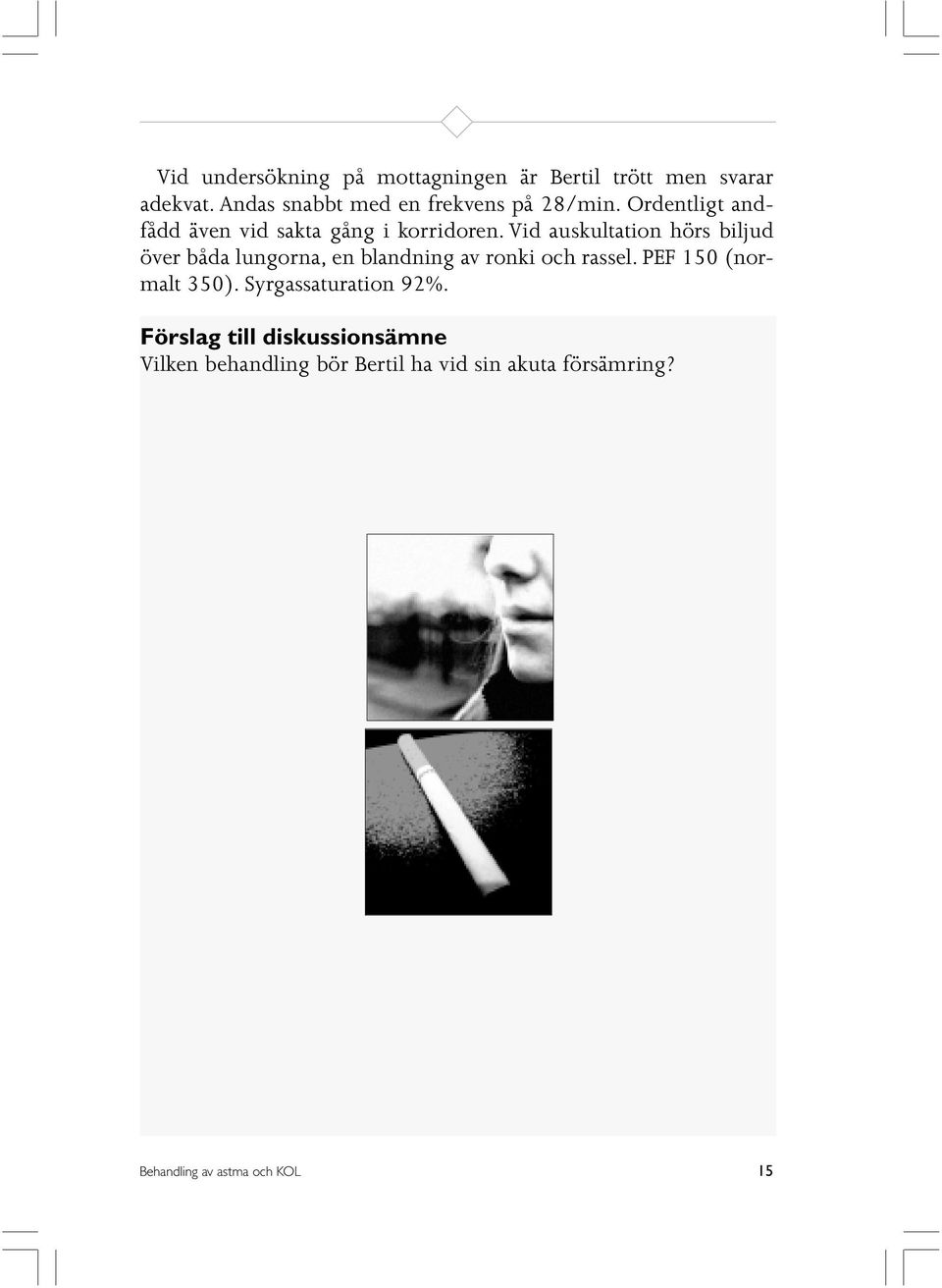 Vid undersökning på mottagningen är Bertil trött men svarar adekvat. Andas snabbt med en frekvens på 28/min. Ordentligt andfådd även vid sakta gång i korridoren. Vid auskultation hörs biljud över båda lungorna, en blandning av ronki och rassel. PEF 150 (normalt 350). Syrgassaturation 92%.

Förslag till diskussionsämne
Vilken behandling bör Bertil ha vid sin akuta försämring?

Behandling av astma och KOL 15